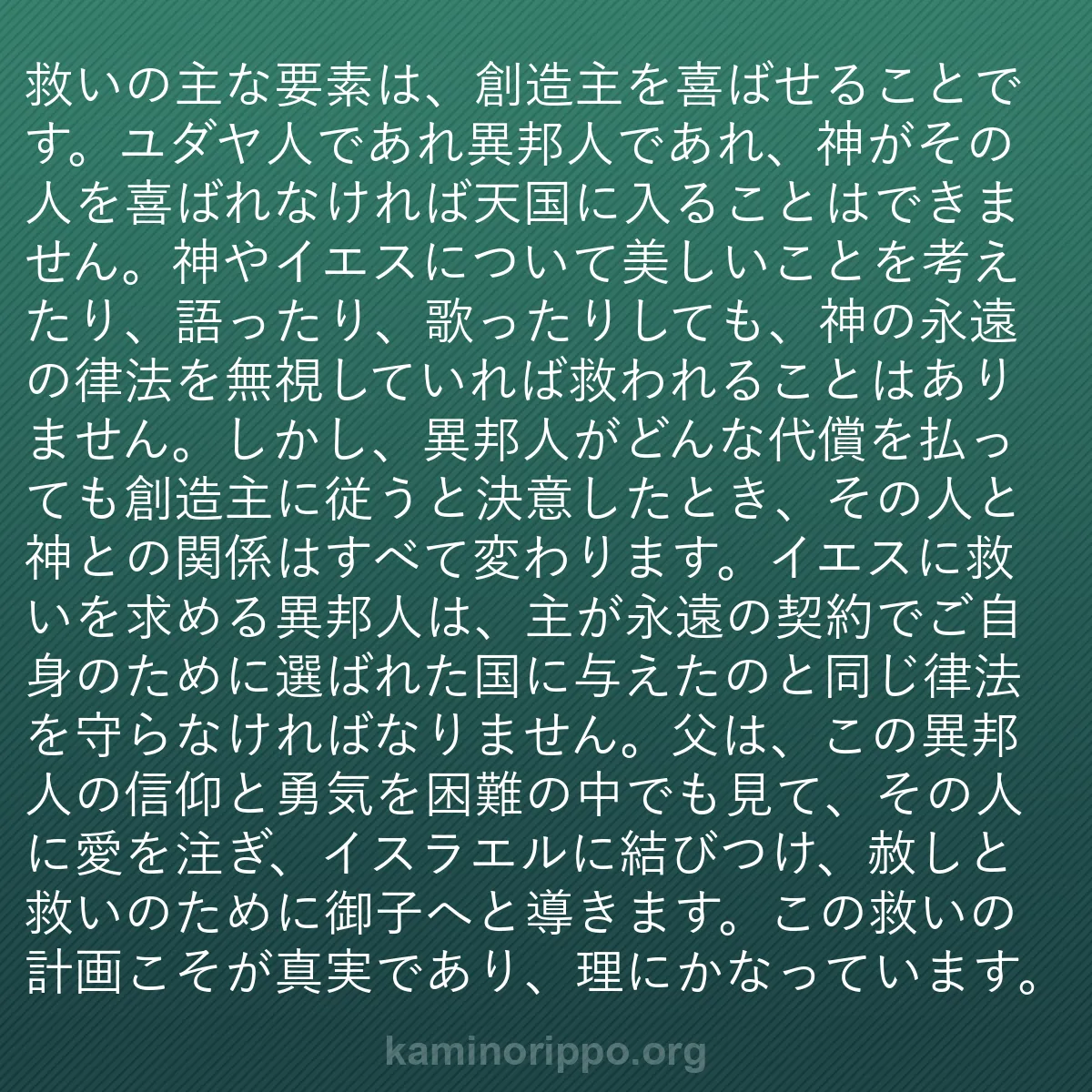 救いの主な要素は、創造主を喜ばせることです。ユダヤ人であれ異邦人であれ、神がその人を喜ばれなければ天国に入ることはできません。神やイエスについて美しいことを考えたり、語ったり、歌ったりしても、神の永遠の律法を無視していれば救われることはありません。しかし、異邦人がどんな代償を払っても創造主に従うと決意したとき、その人と神との関係はすべて変わります。イエスに救いを求める異邦人は、主が永遠の契約でご自身のために選ばれた国に与えたのと同じ律法を守らなければなりません。父は、この異邦人の信仰と勇気を困難の中でも見て、その人に愛を注ぎ、イスラエルに結びつけ、赦しと救いのために御子へと導きます。この救いの計画こそが真実であり、理にかなっています。

kaminorippo.org